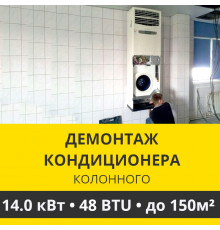 ДЕМОНТАЖ КОНДИЦИОНЕРА
КОЛОННОГО

14.0 кВт • 48 BTU • до 150м²